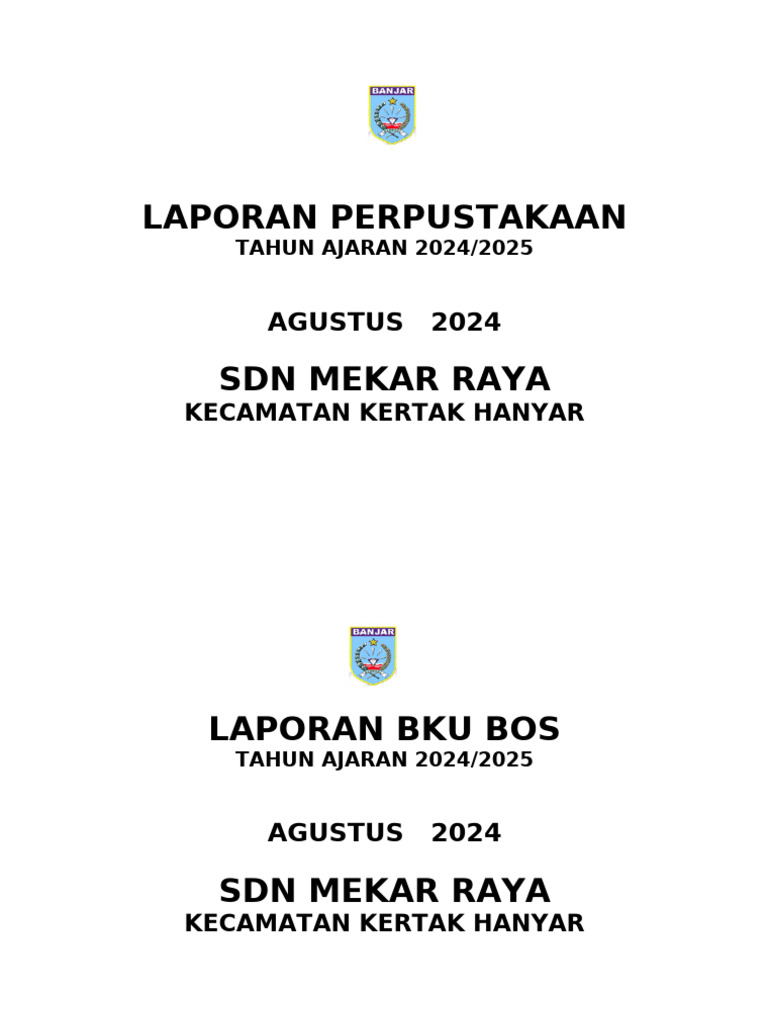 BANJAR

LAPORAN PERPUSTAKAAN
TAHUN AJARAN 2024/2025

AGUSTUS 2024

SDN MEKAR RAYA
KECAMATAN KERTAK HANYAR

BANJAR

LAPORAN BKU BOS
TAHUN AJARAN 2024/2025

AGUSTUS 2024

SDN MEKAR RAYA
KECAMATAN KERTAK HANYAR